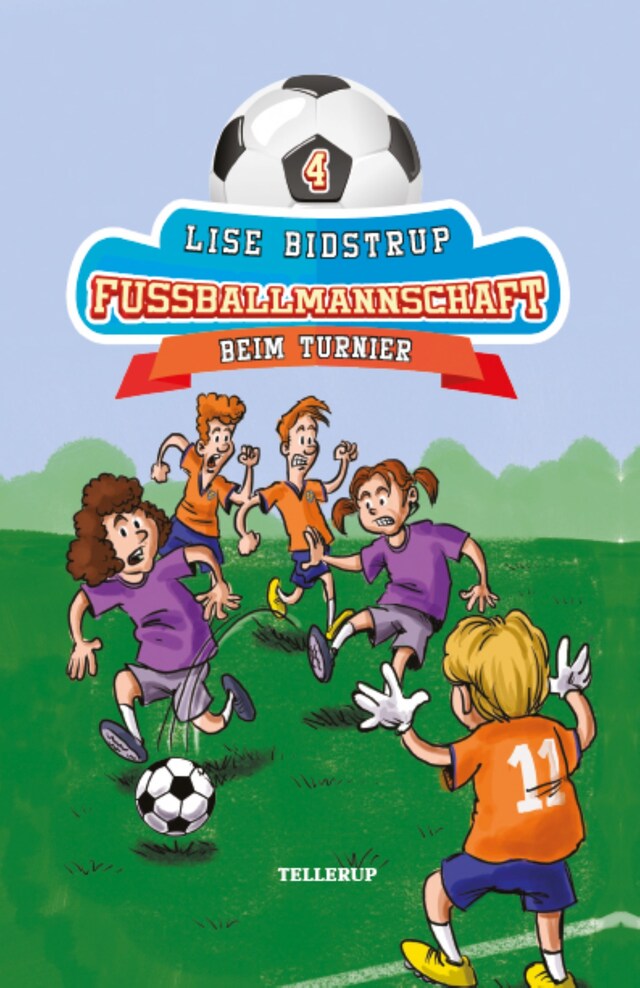 4

LISE BIDSTRUP

FUSSBALLMANNSCHAFT

BEIM TURNIER

11

TELLERUP